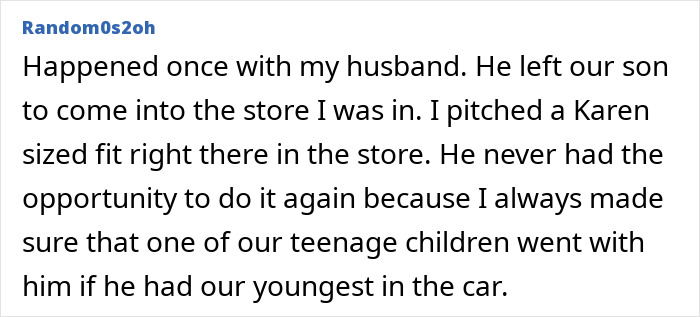 Random0s2oh

Happened once with my husband. He left our son to come into the store I was in. I pitched a Karen sized fit right there in the store. He never had the opportunity to do it again because I always made sure that one of our teenage children went with him if he had our youngest in the car.